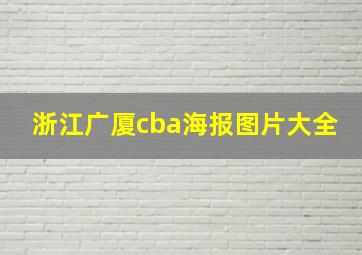 浙江广厦cba海报图片大全